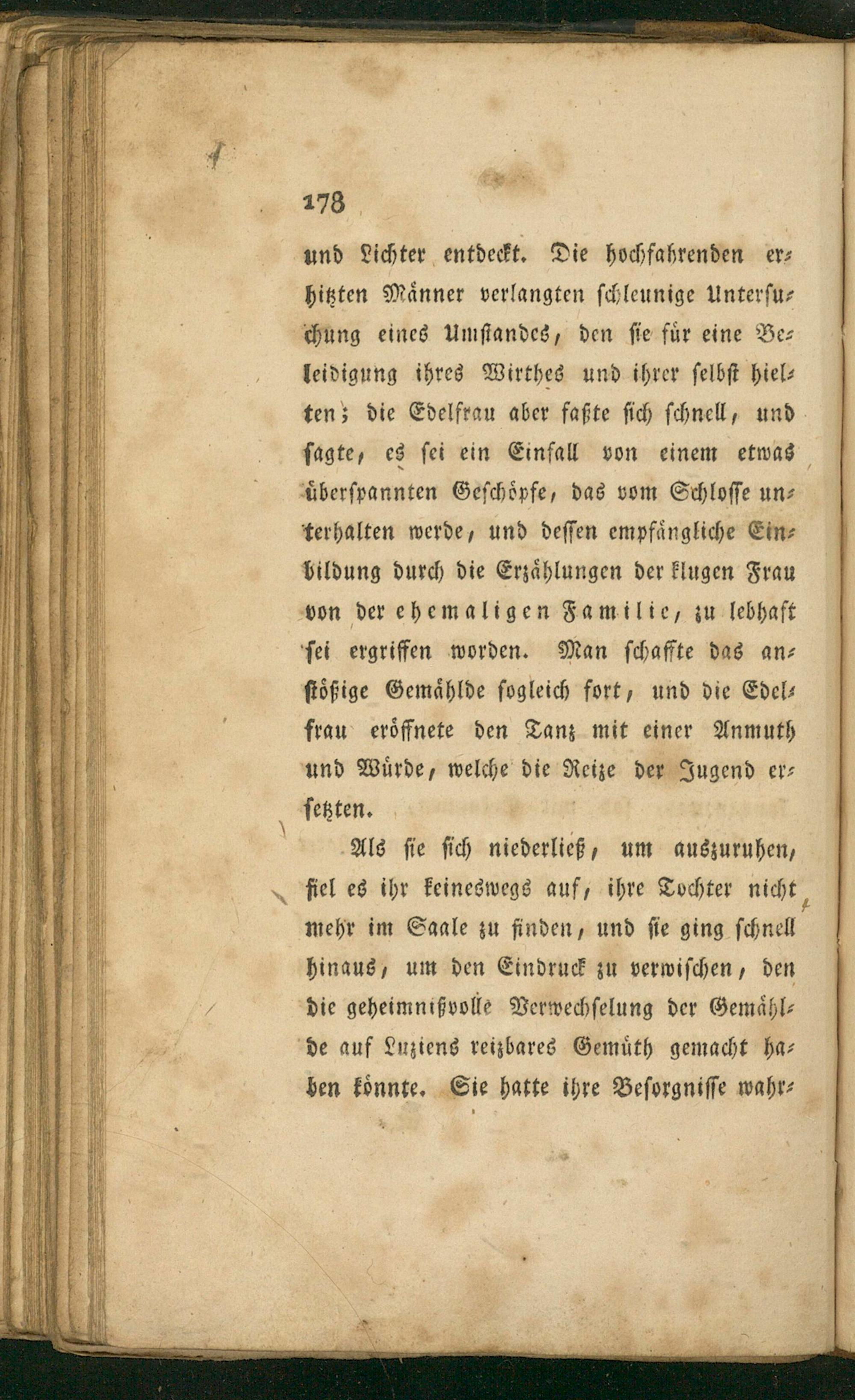 178

und Lichter entdeckt. Die hochfahrenden erhitzten Männer verlangten schleunige Untersuchung eines Umstandes, den sie für eine Beleidigung ihres Wirthes und ihrer selbst hielten; die Edelfrau aber faßte sich schnell, und sagte, es sei ein Einfall von einem etwas überspannten Geschöpfe, das vom Schlosse unterhalten werde, und dessen empfängliche Einbildung durch die Erzählungen der klugen Frau von der ehemaligen Familie, zu lebhaft sei ergriffen worden. Man schaffte das anstößige Gemählde sogleich fort, und die Edelfrau eröffnete den Tanz mit einer Anmuth und Würde, welche die Reize der Jugend ersetzten.

Als sie sich niederließ, um auszuruhen, fiel es ihr keineswegs auf, ihre Tochter nicht mehr im Saale zu finden, und sie ging schnell hinaus, um den Eindruck zu verwischen, den die geheimnißvolle Verwechselung der Gemählde auf Luziens reizbares Gemüth gemacht haben könnte. Sie hatte ihre Besorgnisse wahr-